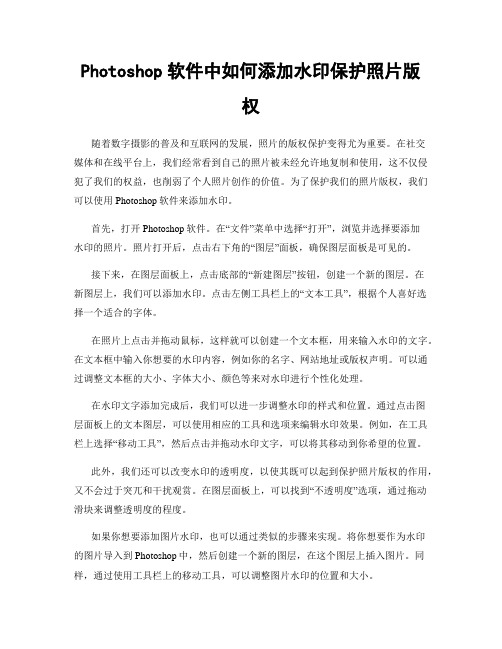 Photoshop 软件中如何添加水印保护照片版权

随着数字摄影的普及和互联网的发展，照片的版权保护变得尤为重要。在社交媒体和在线平台上，我们经常看到自己的照片被未经允许地复制和使用，这不仅侵犯了我们的权益，也削弱了个人照片创作的价值。为了保护我们的照片版权，我们可以使用 Photoshop 软件来添加水印。

首先，打开 Photoshop 软件。在“文件”菜单中选择“打开”，浏览并选择要添加水印的照片。照片打开后，点击右下角的“图层”面板，确保图层面板是可见的。

接下来，在图层面板上，点击底部的“新建图层”按钮，创建一个新的图层。在新图层上，我们可以添加水印。点击左侧工具栏上的“文本工具”，根据个人喜好选择一个适合的字体。

在照片上点击并拖动鼠标，这样就可以创建一个文本框，用来输入水印的文字。在文本框中输入你想要的水印内容，例如你的名字、网站地址或版权声明。可以通过调整文本框的大小、字体大小、颜色等来对水印进行个性化处理。

在水印文字添加完成后，我们可以进一步调整水印的样式和位置。通过点击图层面板上的文本图层，可以使用相应的工具和选项来编辑水印效果。例如，在工具栏上选择“移动工具”，然后点击并拖动水印文字，可以将其移动到你希望的位置。

此外，我们还可以改变水印的透明度，以使其既可以起到保护照片版权的作用，又不会过于突兀和干扰观赏。在图层面板上，可以找到“不透明度”选项，通过拖动滑块来调整透明度的程度。

如果你想要添加图片水印，也可以通过类似的步骤来实现。将你想要作为水印的图片导入到 Photoshop 中，然后创建一个新的图层，在这个图层上插入图片。同样，通过使用工具栏上的移动工具，可以调整图片水印的位置和大小。